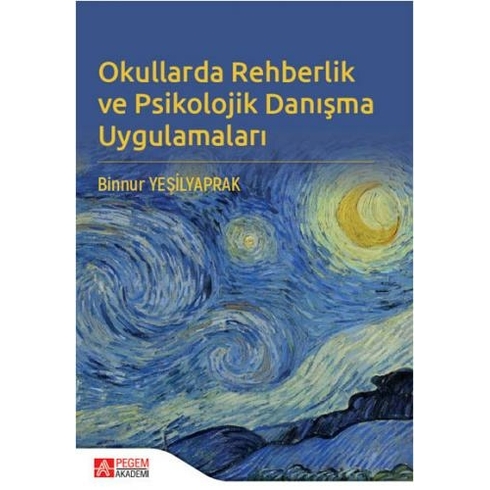 Okullarda Rehberlik ve Psikolojik Danışma Uygulamaları

Binnur YEŞİLYAPRAK

PEGEM AKADEMİ